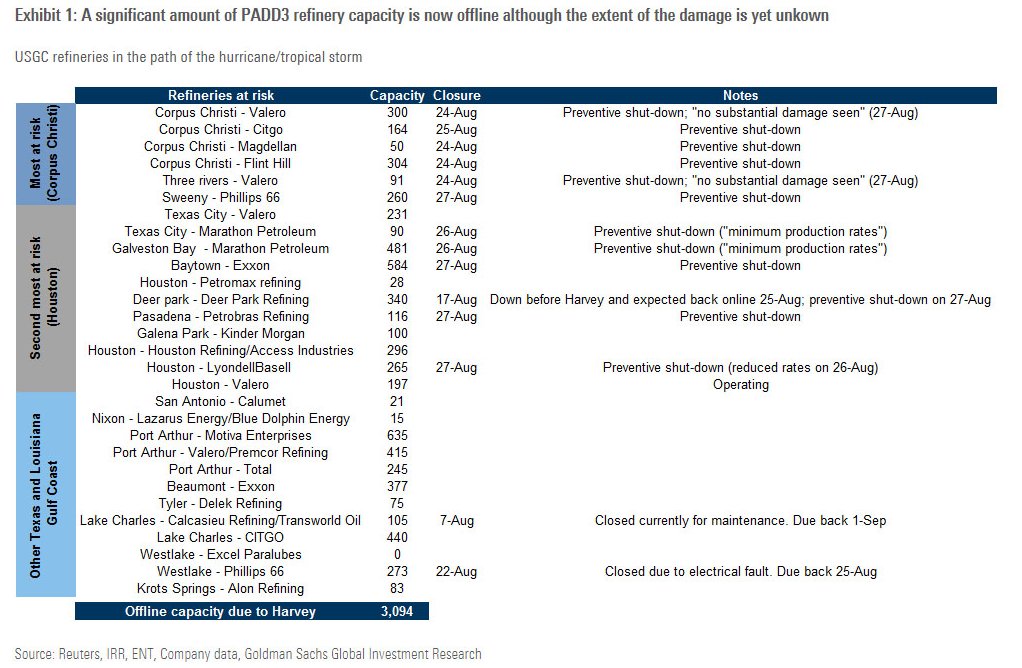 Exhibit 1: A significant amount of PADD3 refinery capacity is now offline although the extent of the damage is yet unkown

USGC refineries in the path of the hurricane/tropical storm

| | Refineries at risk | Capacity | Closure | Notes |
|---|---|---|---|---|
| Most at risk (Corpus Christi) | Corpus Christi - Valero | 300 | 24-Aug | Preventive shut-down; "no substantial damage seen" (27-Aug) |
| | Corpus Christi - Citgo | 164 | 25-Aug | Preventive shut-down |
| | Corpus Christi - Magdellan | 50 | 24-Aug | Preventive shut-down |
| | Corpus Christi - Flint Hill | 304 | 24-Aug | Preventive shut-down |
| | Three rivers - Valero | 91 | 24-Aug | Preventive shut-down; "no substantial damage seen" (27-Aug) |
| | Sweeny - Phillips 66 | 260 | 27-Aug | Preventive shut-down |
| Second most at risk (Houston) | Texas City - Valero | 231 | | |
| | Texas City - Marathon Petroleum | 90 | 26-Aug | Preventive shut-down ("minimum production rates") |
| | Galveston Bay - Marathon Petroleum | 481 | 26-Aug | Preventive shut-down ("minimum production rates") |
| | Baytown - Exxon | 584 | 27-Aug | Preventive shut-down |
| | Houston - Petromax refining | 28 | | |
| | Deer park - Deer Park Refining | 340 | 17-Aug | Down before Harvey and expected back online 25-Aug; preventive shut-down on 27-Aug |
| | Pasadena - Petrobras Refining | 116 | 27-Aug | Preventive shut-down |
| | Galena Park - Kinder Morgan | 100 | | |
| | Houston - Houston Refining/Access Industries | 296 | | |
| | Houston - LyondellBasell | 265 | 27-Aug | Preventive shut-down (reduced rates on 26-Aug) |
| | Houston - Valero | 197 | | Operating |
| Other Texas and Louisiana Gulf Coast | San Antonio - Calumet | 21 | | |
| | Nixon - Lazarus Energy/Blue Dolphin Energy | 15 | | |
| | Port Arthur - Motiva Enterprises | 635 | | |
| | Port Arthur - Valero/Premcor Refining | 415 | | |
| | Port Arthur - Total | 245 | | |
| | Beaumont - Exxon | 377 | | |
| | Tyler - Delek Refining | 75 | | |
| | Lake Charles - Calcasieu Refining/Transworld Oil | 105 | 7-Aug | Closed currently for maintenance. Due back 1-Sep |
| | Lake Charles - CITGO | 440 | | |
| | Westlake - Excel Paralubes | 0 | | |
| | Westlake - Phillips 66 | 273 | 22-Aug | Closed due to electrical fault. Due back 25-Aug |
| | Krots Springs - Alon Refining | 83 | | |
| | Offline capacity due to Harvey | 3,094 | | |

Source: Reuters, IRR, ENT, Company data, Goldman Sachs Global Investment Research